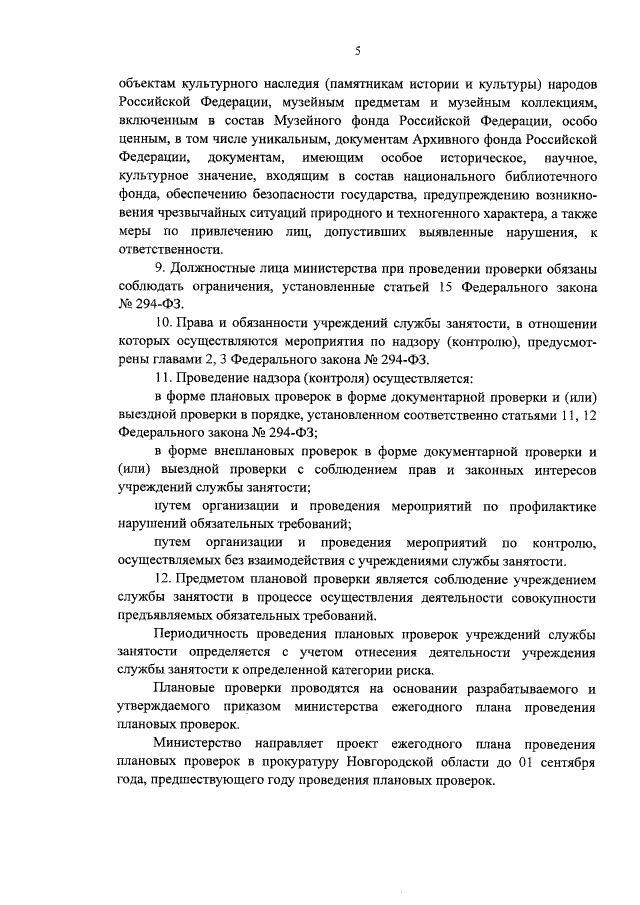 5

объектам культурного наследия (памятникам истории и культуры) народов Российской Федерации, музейным предметам и музейным коллекциям, включенным в состав Музейного фонда Российской Федерации, особо ценным, в том числе уникальным, документам Архивного фонда Российской Федерации, документам, имеющим особое историческое, научное, культурное значение, входящим в состав национального библиотечного фонда, обеспечению безопасности государства, предупреждению возникновения чрезвычайных ситуаций природного и техногенного характера, а также меры по привлечению лиц, допустивших выявленные нарушения, к ответственности.

9. Должностные лица министерства при проведении проверки обязаны соблюдать ограничения, установленные статьей 15 Федерального закона № 294-ФЗ.

10. Права и обязанности учреждений службы занятости, в отношении которых осуществляются мероприятия по надзору (контролю), предусмотрены главами 2, 3 Федерального закона № 294-ФЗ.

11. Проведение надзора (контроля) осуществляется:

в форме плановых проверок в форме документарной проверки и (или) выездной проверки в порядке, установленном соответственно статьями 11, 12 Федерального закона № 294-ФЗ;

в форме внеплановых проверок в форме документарной проверки и (или) выездной проверки с соблюдением прав и законных интересов учреждений службы занятости;

путем организации и проведения мероприятий по профилактике нарушений обязательных требований;

путем организации и проведения мероприятий по контролю, осуществляемых без взаимодействия с учреждениями службы занятости.

12. Предметом плановой проверки является соблюдение учреждением службы занятости в процессе осуществления деятельности совокупности предъявляемых обязательных требований.

Периодичность проведения плановых проверок учреждений службы занятости определяется с учетом отнесения деятельности учреждения службы занятости к определенной категории риска.

Плановые проверки проводятся на основании разрабатываемого и утверждаемого приказом министерства ежегодного плана проведения плановых проверок.

Министерство направляет проект ежегодного плана проведения плановых проверок в прокуратуру Новгородской области до 01 сентября года, предшествующего году проведения плановых проверок.